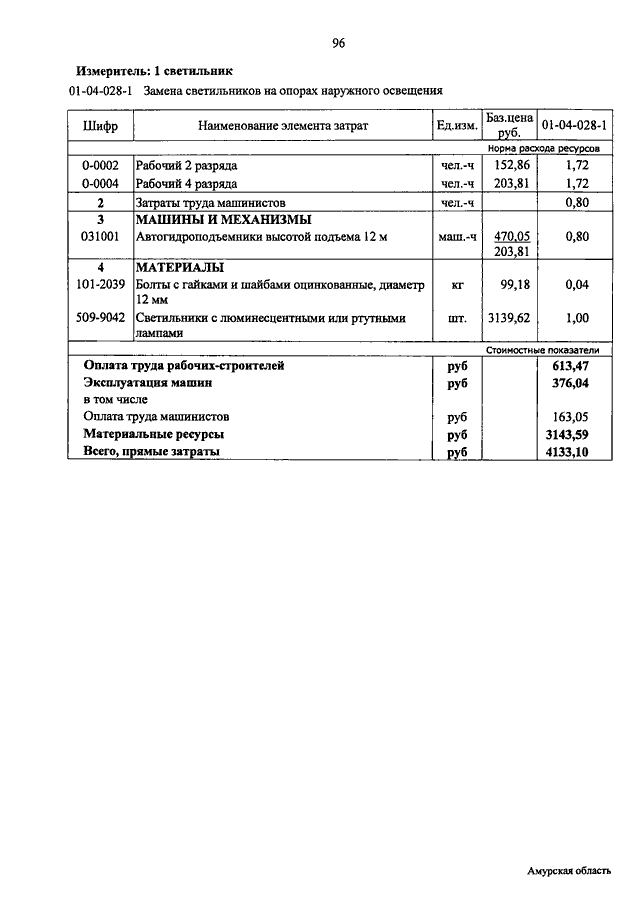 96

Измеритель: 1 светильник

01-04-028-1 Замена светильников на опорах наружного освещения

| Шифр | Наименование элемента затрат | Ед.изм. | Баз.цена руб. | 01-04-028-1 |
|---|---|---|---|---|
| | | | | Норма расхода ресурсов |
| 0-0002 | Рабочий 2 разряда | чел.-ч | 152,86 | 1,72 |
| 0-0004 | Рабочий 4 разряда | чел.-ч | 203,81 | 1,72 |
| 2 | Затраты труда машинистов | чел.-ч | | 0,80 |
| 3 | МАШИНЫ И МЕХАНИЗМЫ | | | |
| 031001 | Автогидроподъемники высотой подъема 12 м | маш.-ч | 470,05 203,81 | 0,80 |
| 4 | МАТЕРИАЛЫ | | | |
| 101-2039 | Болты с гайками и шайбами оцинкованные, диаметр 12 мм | кг | 99,18 | 0,04 |
| 509-9042 | Светильники с люминесцентными или ртутными лампами | шт. | 3139,62 | 1,00 |
| | | | | Стоимостные показатели |
| Оплата труда рабочих-строителей | | руб | | 613,47 |
| Эксплуатация машин | | руб | | 376,04 |
| в том числе | | | | |
| Оплата труда машинистов | | руб | | 163,05 |
| Материальные ресурсы | | руб | | 3143,59 |
| Всего, прямые затраты | | руб | | 4133,10 |

Амурская область